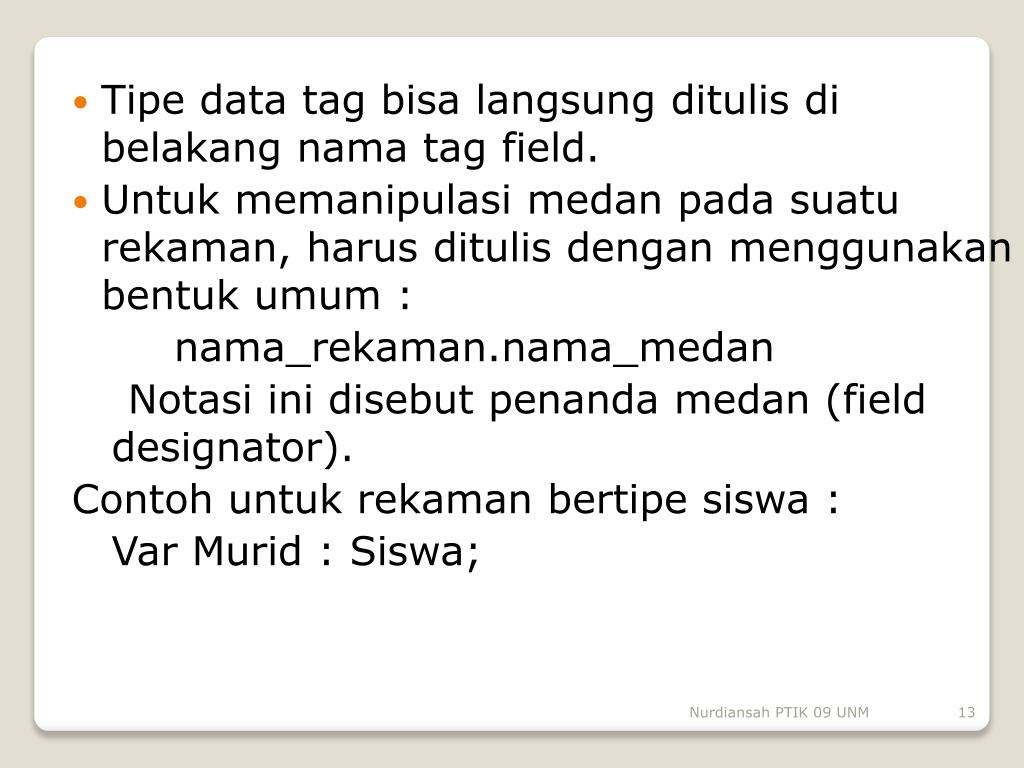 • Tipe data tag bisa langsung ditulis di belakang nama tag field.
• Untuk memanipulasi medan pada suatu rekaman, harus ditulis dengan menggunakan bentuk umum :

nama_rekaman.nama_medan

Notasi ini disebut penanda medan (field designator).

Contoh untuk rekaman bertipe siswa :

Var Murid : Siswa;

Nurdiansah PTIK 09 UNM

13